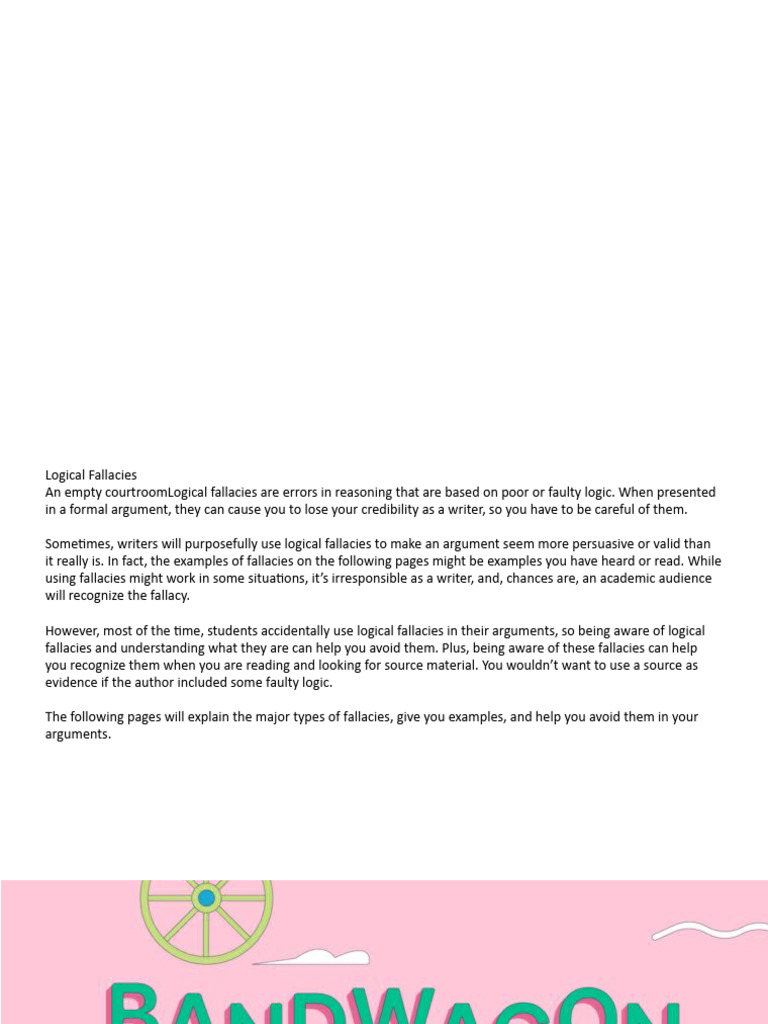 Logical Fallacies
An empty courtroomLogical fallacies are errors in reasoning that are based on poor or faulty logic. When presented in a formal argument, they can cause you to lose your credibility as a writer, so you have to be careful of them.

Sometimes, writers will purposefully use logical fallacies to make an argument seem more persuasive or valid than it really is. In fact, the examples of fallacies on the following pages might be examples you have heard or read. While using fallacies might work in some situations, it's irresponsible as a writer, and, chances are, an academic audience will recognize the fallacy.

However, most of the time, students accidentally use logical fallacies in their arguments, so being aware of logical fallacies and understanding what they are can help you avoid them. Plus, being aware of these fallacies can help you recognize them when you are reading and looking for source material. You wouldn't want to use a source as evidence if the author included some faulty logic.

The following pages will explain the major types of fallacies, give you examples, and help you avoid them in your arguments.

BANDWAGON